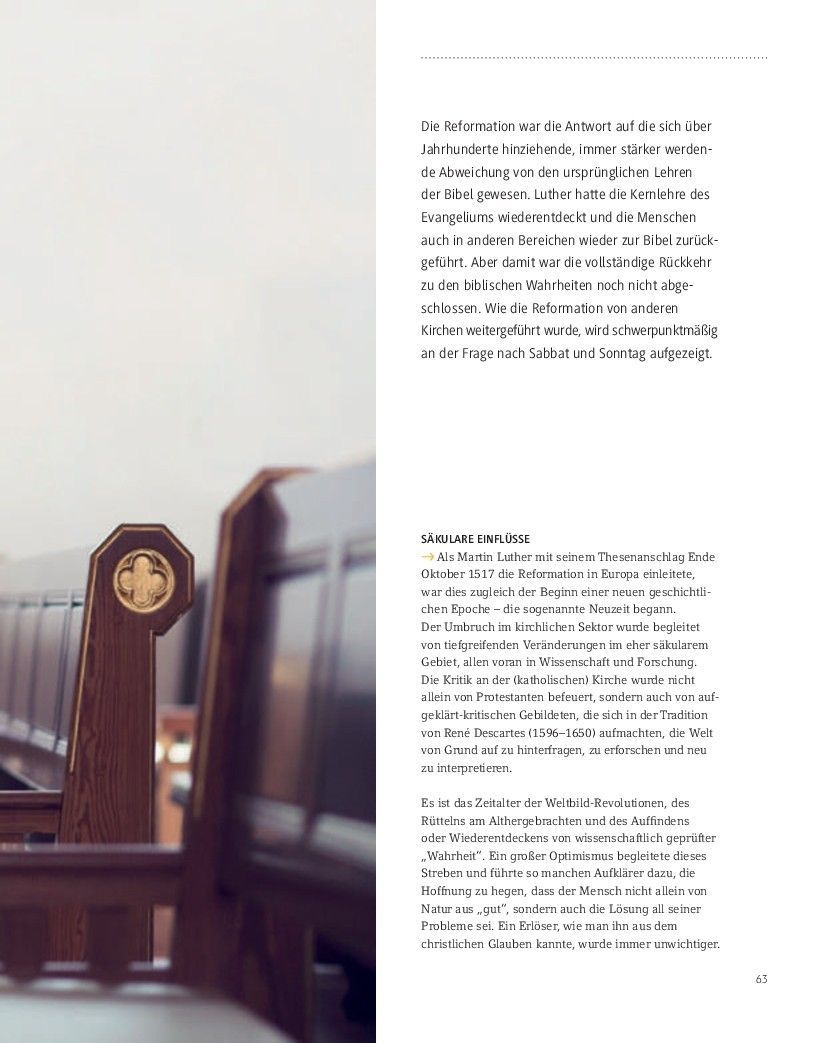 Die Reformation war die Antwort auf die sich über Jahrhunderte hinziehende, immer stärker werdende Abweichung von den ursprünglichen Lehren der Bibel gewesen. Luther hatte die Kernlehre des Evangeliums wiederentdeckt und die Menschen auch in anderen Bereichen wieder zur Bibel zurückgeführt. Aber damit war die vollständige Rückkehr zu den biblischen Wahrheiten noch nicht abgeschlossen. Wie die Reformation von anderen Kirchen weitergeführt wurde, wird schwerpunktmäßig an der Frage nach Sabbat und Sonntag aufgezeigt.

SÄKULARE EINFLÜSSE

→ Als Martin Luther mit seinem Thesenanschlag Ende Oktober 1517 die Reformation in Europa einleitete, war dies zugleich der Beginn einer neuen geschichtlichen Epoche – die sogenannte Neuzeit begann. Der Umbruch im kirchlichen Sektor wurde begleitet von tiefgreifenden Veränderungen im eher säkularem Gebiet, allen voran in Wissenschaft und Forschung. Die Kritik an der (katholischen) Kirche wurde nicht allein von Protestanten befeuert, sondern auch von aufgeklärt-kritischen Gebildeten, die sich in der Tradition von René Descartes (1596–1650) aufmachten, die Welt von Grund auf zu hinterfragen, zu erforschen und neu zu interpretieren.

Es ist das Zeitalter der Weltbild-Revolutionen, des Rüttelns am Althergebrachten und des Auffindens oder Wiederentdeckens von wissenschaftlich geprüfter „Wahrheit“. Ein großer Optimismus begleitete dieses Streben und führte so manchen Aufklärer dazu, die Hoffnung zu hegen, dass der Mensch nicht allein von Natur aus „gut“, sondern auch die Lösung all seiner Probleme sei. Ein Erlöser, wie man ihn aus dem christlichen Glauben kannte, wurde immer unwichtiger.

63